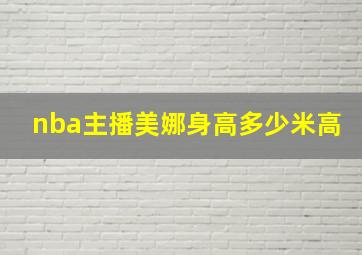 nba主播美娜身高多少米高